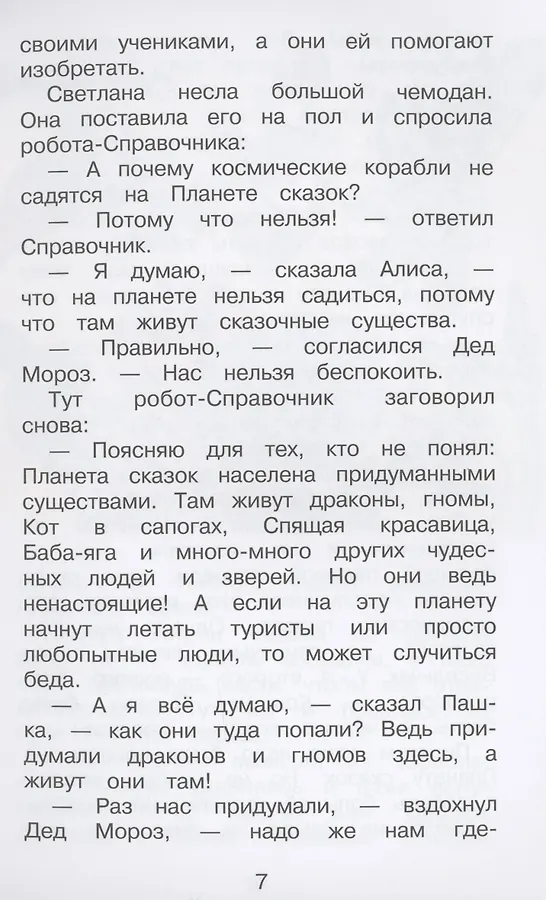 своими учениками, а они ей помогают изобретать.

Светлана несла большой чемодан. Она поставила его на пол и спросила робота-Справочника:

— А почему космические корабли не садятся на Планете сказок?

— Потому что нельзя! — ответил Справочник.

— Я думаю, — сказала Алиса, — что на планете нельзя садиться, потому что там живут сказочные существа.

— Правильно, — согласился Дед Мороз. — Нас нельзя беспокоить.

Тут робот-Справочник заговорил снова:

— Поясняю для тех, кто не понял: Планета сказок населена придуманными существами. Там живут драконы, гномы, Кот в сапогах, Спящая красавица, Баба-яга и много-много других чудесных людей и зверей. Но они ведь ненастоящие! А если на эту планету начнут летать туристы или просто любопытные люди, то может случиться беда.

— А я всё думаю, — сказал Пашка, — как они туда попали? Ведь придумали драконов и гномов здесь, а живут они там!

— Раз нас придумали, — вздохнул Дед Мороз, — надо же нам где-

7